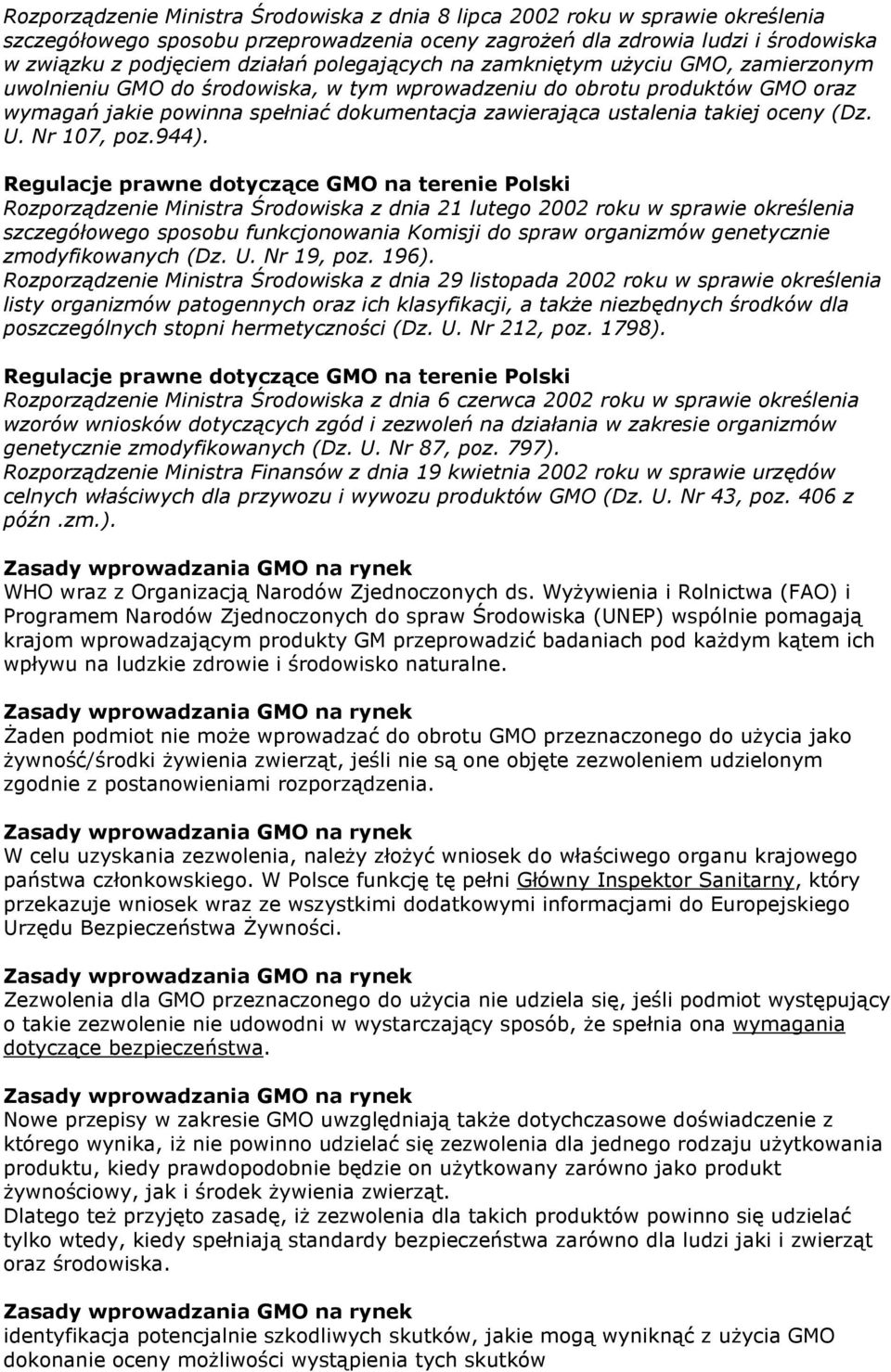 Rozporządzenie Ministra Środowiska z dnia 8 lipca 2002 roku w sprawie określenia szczegółowego sposobu przeprowadzenia oceny zagrożeń dla zdrowia ludzi i środowiska w związku z podjęciem działań polegających na zamkniętym użyciu GMO, zamierzonym uwolnieniu GMO do środowiska, w tym wprowadzeniu do obrotu produktów GMO oraz wymagań jakie powinna spełniać dokumentacja zawierająca ustalenia takiej oceny (Dz. U. Nr 107, poz.944).

Regulacje prawne dotyczące GMO na terenie Polski
Rozporządzenie Ministra Środowiska z dnia 21 lutego 2002 roku w sprawie określenia szczegółowego sposobu funkcjonowania Komisji do spraw organizmów genetycznie zmodyfikowanych (Dz. U. Nr 19, poz. 196).
Rozporządzenie Ministra Środowiska z dnia 29 listopada 2002 roku w sprawie określenia listy organizmów patogennych oraz ich klasyfikacji, a także niezbędnych środków dla poszczególnych stopni hermetyczności (Dz. U. Nr 212, poz. 1798).

Regulacje prawne dotyczące GMO na terenie Polski
Rozporządzenie Ministra Środowiska z dnia 6 czerwca 2002 roku w sprawie określenia wzorów wniosków dotyczących zgód i zezwoleń na działania w zakresie organizmów genetycznie zmodyfikowanych (Dz. U. Nr 87, poz. 797).
Rozporządzenie Ministra Finansów z dnia 19 kwietnia 2002 roku w sprawie urzędów celnych właściwych dla przywozu i wywozu produktów GMO (Dz. U. Nr 43, poz. 406 z późn .zm.).

Zasady wprowadzania GMO na rynek
WHO wraz z Organizacją Narodów Zjednoczonych ds. Wyżywienia i Rolnictwa (FAO) i Programem Narodów Zjednoczonych do spraw Środowiska (UNEP) wspólnie pomagają krajom wprowadzającym produkty GM przeprowadzić badaniach pod każdym kątem ich wpływu na ludzkie zdrowie i środowisko naturalne.

Zasady wprowadzania GMO na rynek
Żaden podmiot nie może wprowadzać do obrotu GMO przeznaczonego do użycia jako żywność/środki żywienia zwierząt, jeśli nie są one objęte zezwoleniem udzielonym zgodnie z postanowieniami rozporządzenia.

Zasady wprowadzania GMO na rynek
W celu uzyskania zezwolenia, należy złożyć wniosek do właściwego organu krajowego państwa członkowskiego. W Polsce funkcję tę pełni Główny Inspektor Sanitarny, który przekazuje wniosek wraz ze wszystkimi dodatkowymi informacjami do Europejskiego Urzędu Bezpieczeństwa Żywności.

Zasady wprowadzania GMO na rynek
Zezwolenia dla GMO przeznaczonego do użycia nie udziela się, jeśli podmiot występujący o takie zezwolenie nie udowodni w wystarczający sposób, że spełnia ona wymagania dotyczące bezpieczeństwa.

Zasady wprowadzania GMO na rynek
Nowe przepisy w zakresie GMO uwzględniają także dotychczasowe doświadczenie z którego wynika, iż nie powinno udzielać się zezwolenia dla jednego rodzaju użytkowania produktu, kiedy prawdopodobnie będzie on użytkowany zarówno jako produkt żywnościowy, jak i środek żywienia zwierząt.
Dlatego też przyjęto zasadę, iż zezwolenia dla takich produktów powinno się udzielać tylko wtedy, kiedy spełniają standardy bezpieczeństwa zarówno dla ludzi jaki i zwierząt oraz środowiska.

Zasady wprowadzania GMO na rynek
identyfikacja potencjalnie szkodliwych skutków, jakie mogą wyniknąć z użycia GMO dokonanie oceny możliwości wystąpienia tych skutków